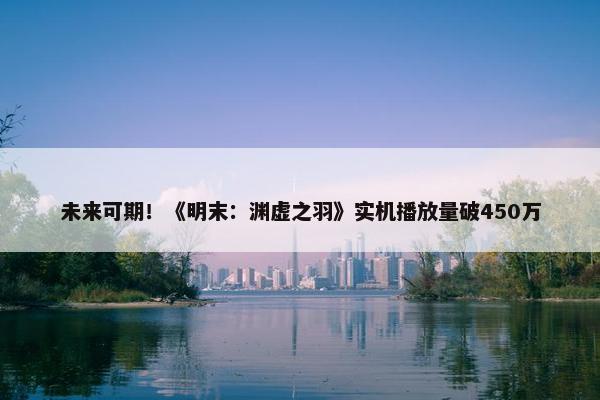 未来可期！《明末：渊虚之羽》实机播放量破450万